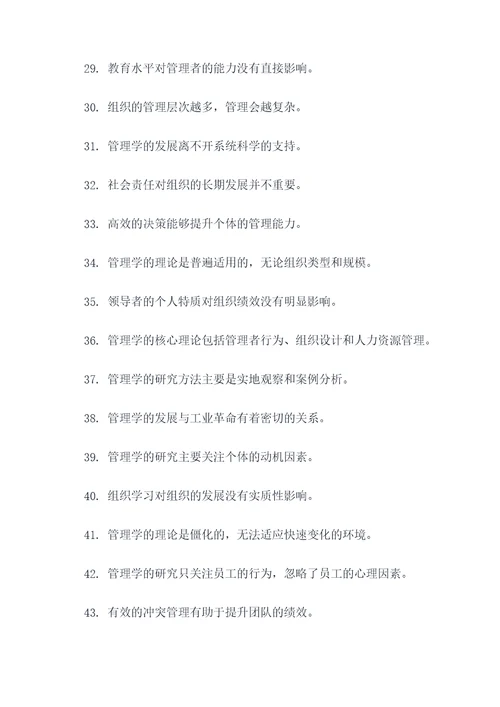 29. 教育水平对管理者的能力没有直接影响。

30. 组织的管理层次越多，管理会越复杂。

31. 管理学的发展离不开系统科学的支持。

32. 社会责任对组织的长期发展并不重要。

33. 高效的决策能够提升个体的管理能力。

34. 管理学的理论是普遍适用的，无论组织类型和规模。

35. 领导者的个人特质对组织绩效没有明显影响。

36. 管理学的核心理论包括管理者行为、组织设计和人力资源管理。

37. 管理学的研究方法主要是实地观察和案例分析。

38. 管理学的发展与工业革命有着密切的关系。

39. 管理学的研究主要关注个体的动机因素。

40. 组织学习对组织的发展没有实质性影响。

41. 管理学的理论是僵化的，无法适应快速变化的环境。

42. 管理学的研究只关注员工的行为，忽略了员工的心理因素。

43. 有效的冲突管理有助于提升团队的绩效。